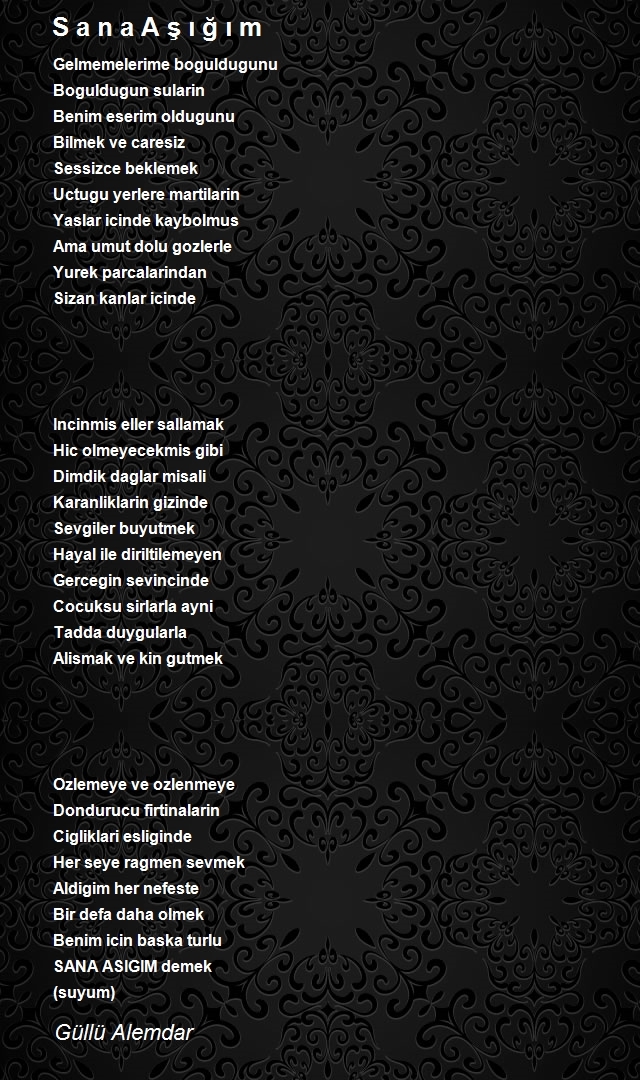 S a n a A ş ı ğ ı m

Gelmemelerime boguldugunu
Boguldugun sularin
Benim eserim oldugunu
Bilmek ve caresiz
Sessizce beklemek
Uctugu yerlere martilarin
Yaslar icinde kaybolmus
Ama umut dolu gozlerle
Yurek parcalarindan
Sizan kanlar icinde

Incinmis eller sallamak
Hic olmeyecekmis gibi
Dimdik daglar misali
Karanliklarin gizinde
Sevgiler buyutmek
Hayal ile diriltilemeyen
Gercegin sevincinde
Cocuksu sirlarla ayni
Tadda duygularla
Alismak ve kin gutmek

Ozlemeye ve ozlenmeye
Dondurucu firtinalarin
Cigliklari esliginde
Her seye ragmen sevmek
Aldigim her nefeste
Bir defa daha olmek
Benim icin baska turlu
SANA ASIGIM demek
(suyum)

Güllü Alemdar